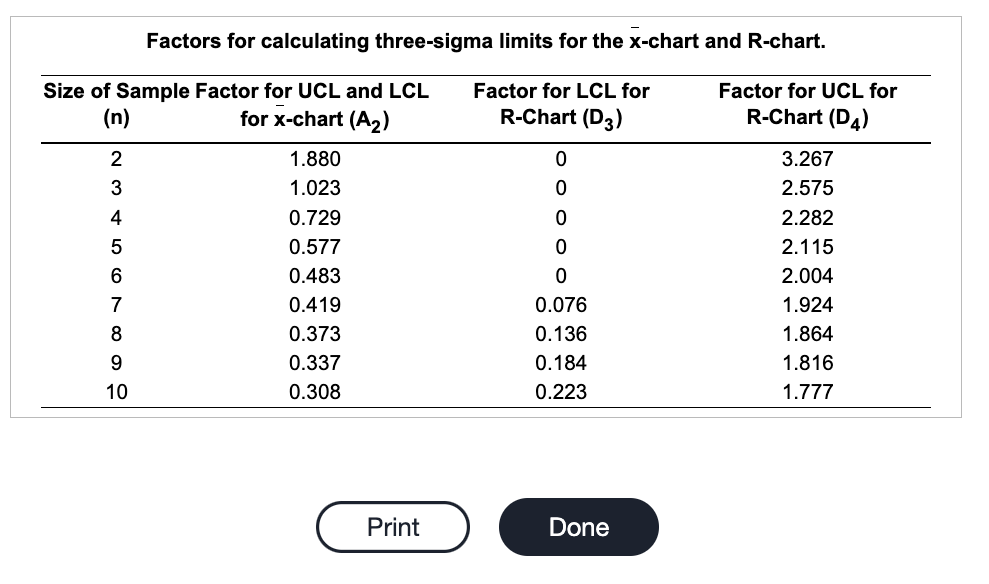 Factors for calculating three-sigma limits for the $\bar{x}$-chart and R-chart.

| Size of Sample (n) | Factor for UCL and LCL for $\bar{x}$-chart ($A_2$) | Factor for LCL for R-Chart ($D_3$) | Factor for UCL for R-Chart ($D_4$) |
|---|---|---|---|
| 2 | 1.880 | 0 | 3.267 |
| 3 | 1.023 | 0 | 2.575 |
| 4 | 0.729 | 0 | 2.282 |
| 5 | 0.577 | 0 | 2.115 |
| 6 | 0.483 | 0 | 2.004 |
| 7 | 0.419 | 0.076 | 1.924 |
| 8 | 0.373 | 0.136 | 1.864 |
| 9 | 0.337 | 0.184 | 1.816 |
| 10 | 0.308 | 0.223 | 1.777 |

Print

Done